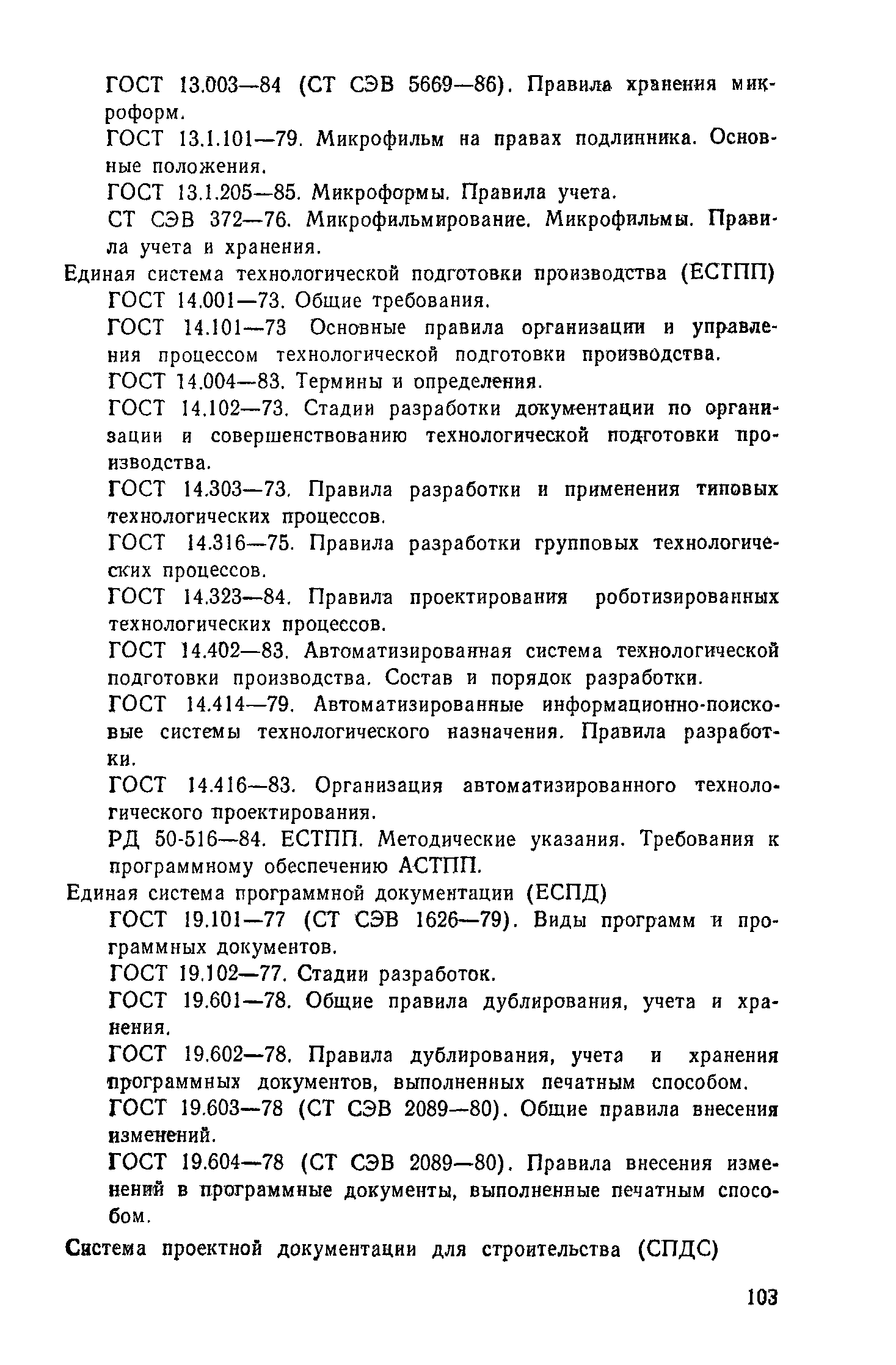 ГОСТ 13.003—84 (СТ СЭВ 5669—86). Правила хранения микроформ.

ГОСТ 13.1.101—79. Микрофильм на правах подлинника. Основные положения.

ГОСТ 13.1.205—85. Микроформы. Правила учета.

СТ СЭВ 372—76. Микрофильмирование. Микрофильмы. Правила учета и хранения.

Единая система технологической подготовки производства (ЕСТПП)

ГОСТ 14.001—73. Общие требования.

ГОСТ 14.101—73 Основные правила организации и управления процессом технологической подготовки производства.

ГОСТ 14.004—83. Термины и определения.

ГОСТ 14.102—73. Стадии разработки документации по организации и совершенствованию технологической подготовки производства.

ГОСТ 14.303—73. Правила разработки и применения типовых технологических процессов.

ГОСТ 14.316—75. Правила разработки групповых технологических процессов.

ГОСТ 14.323—84. Правила проектирования роботизированных технологических процессов.

ГОСТ 14.402—83. Автоматизированная система технологической подготовки производства. Состав и порядок разработки.

ГОСТ 14.414—79. Автоматизированные информационно-поисковые системы технологического назначения. Правила разработки.

ГОСТ 14.416—83. Организация автоматизированного технологического проектирования.

РД 50-516—84. ЕСТПП. Методические указания. Требования к программному обеспечению АСТПП.

Единая система программной документации (ЕСПД)

ГОСТ 19.101—77 (СТ СЭВ 1626—79). Виды программ и программных документов.

ГОСТ 19.102—77. Стадии разработок.

ГОСТ 19.601—78. Общие правила дублирования, учета и хранения.

ГОСТ 19.602—78. Правила дублирования, учета и хранения программных документов, выполненных печатным способом.

ГОСТ 19.603—78 (СТ СЭВ 2089—80). Общие правила внесения изменений.

ГОСТ 19.604—78 (СТ СЭВ 2089—80). Правила внесения изменений в программные документы, выполненные печатным способом.

Система проектной документации для строительства (СПДС)

103